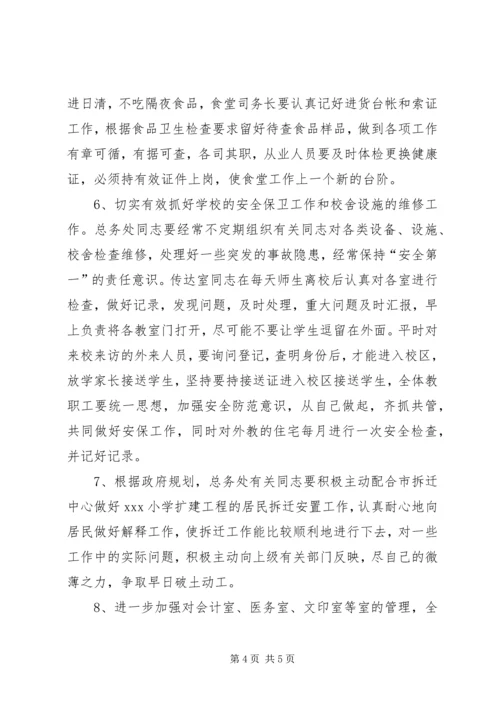 进日清，不吃隔夜食品，食堂司务长要认真记好进货台帐和索证工作，根据食品卫生检查要求留好待查食品样品，做到各项工作有章可循，有据可查，各司其职，从业人员要及时体检更换健康证，必须持有效证件上岗，使食堂工作上一个新的台阶。

6、切实有效抓好学校的安全保卫工作和校舍设施的维修工作。总务处同志要经常不定期组织有关同志对各类设备、设施、校舍检查维修，处理好一些突发的事故隐患，经常保持“安全第一”的责任意识。传达室同志在每天师生离校后认真对各室进行检查，做好记录，发现问题，及时处理，重大问题及时汇报，早上负责将各教室门打开，尽可能不要让学生逗留在外面。平时对来校来访的外来人员，要询问登记，查明身份后，才能进入校区，放学家长接送学生，坚持要持接送证进入校区接送学生，全体教职工要统一思想，加强安全防范意识，从自己做起，齐抓共管，共同做好安保工作，同时对外教的住宅每月进行一次安全检查，并记好记录。

7、根据政府规划，总务处有关同志要积极主动配合市拆迁中心做好 xxx 小学扩建工程的居民拆迁安置工作，认真耐心地向居民做好解释工作，使拆迁工作能比较顺利地进行下去，对一些工作中的实际问题，积极主动向上级有关部门反映，尽自己的微薄之力，争取早日破土动工。

8、进一步加强对会计室、医务室、文印室等室的管理，全

第 4 页 共 5 页